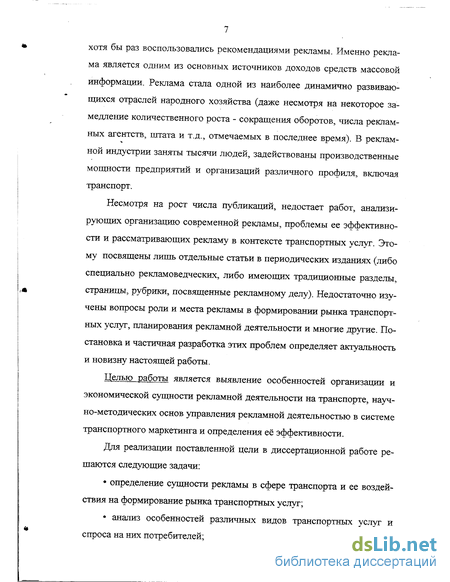 7

хотя бы раз воспользовались рекомендациями рекламы. Именно реклама является одним из основных источников доходов средств массовой информации. Реклама стала одной из наиболее динамично развивающихся отраслей народного хозяйства (даже несмотря на некоторое замедление количественного роста - сокращения оборотов, числа рекламных агентств, штата и т.д., отмечаемых в последнее время). В рекламной индустрии заняты тысячи людей, задействованы производственные мощности предприятий и организаций различного профиля, включая транспорт.

Несмотря на рост числа публикаций, недостает работ, анализирующих организацию современной рекламы, проблемы ее эффективности и рассматривающих рекламу в контексте транспортных услуг. Этому посвящены лишь отдельные статьи в периодических изданиях (либо специально рекламоведческих, либо имеющих традиционные разделы, страницы, рубрики, посвященные рекламному делу). Недостаточно изучены вопросы роли и места рекламы в формировании рынка транспортных услуг, планирования рекламной деятельности и многие другие. Постановка и частичная разработка этих проблем определяет актуальность и новизну настоящей работы.

Целью работы является выявление особенностей организации и экономической сущности рекламной деятельности на транспорте, научно-методических основ управления рекламной деятельностью в системе транспортного маркетинга и определения её эффективности.

Для реализации поставленной цели в диссертационной работе решаются следующие задачи:

• определение сущности рекламы в сфере транспорта и ее воздействия на формирование рынка транспортных услуг;

• анализ особенностей различных видов транспортных услуг и спроса на них потребителей;

dsLib.net
библиотека диссертаций